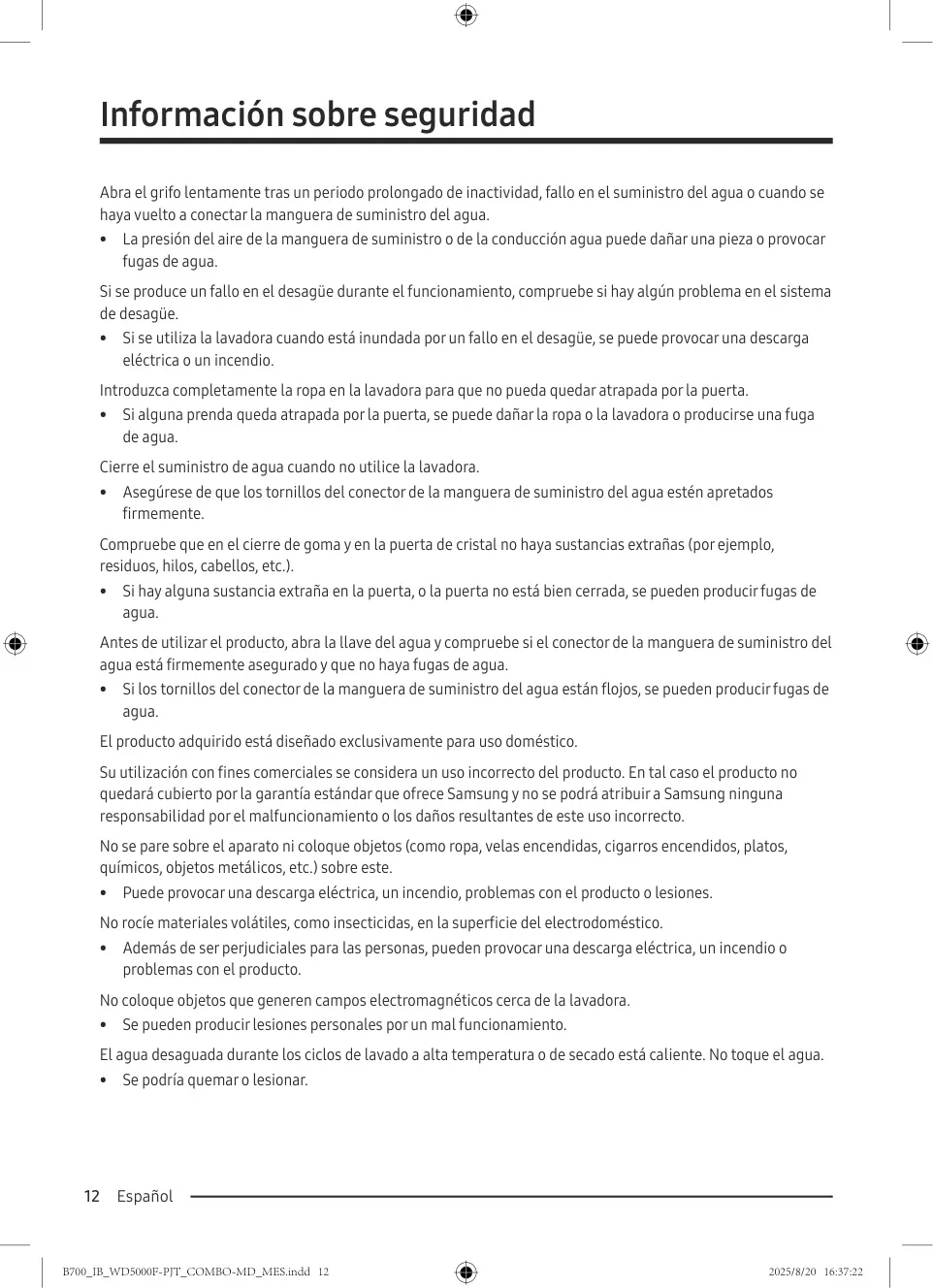 Información sobre seguridad

Abra el grifo lentamente tras un periodo prolongado de inactividad, fallo en el suministro del agua o cuando se haya vuelto a conectar la manguera de suministro del agua.
• La presión del aire de la manguera de suministro o de la conducción agua puede dañar una pieza o provocar fugas de agua.

Si se produce un fallo en el desagüe durante el funcionamiento, compruebe si hay algún problema en el sistema de desagüe.
• Si se utiliza la lavadora cuando está inundada por un fallo en el desagüe, se puede provocar una descarga eléctrica o un incendio.

Introduzca completamente la ropa en la lavadora para que no pueda quedar atrapada por la puerta.
• Si alguna prenda queda atrapada por la puerta, se puede dañar la ropa o la lavadora o producirse una fuga de agua.

Cierre el suministro de agua cuando no utilice la lavadora.
• Asegúrese de que los tornillos del conector de la manguera de suministro del agua estén apretados firmemente.

Compruebe que en el cierre de goma y en la puerta de cristal no haya sustancias extrañas (por ejemplo, residuos, hilos, cabellos, etc.).
• Si hay alguna sustancia extraña en la puerta, o la puerta no está bien cerrada, se pueden producir fugas de agua.

Antes de utilizar el producto, abra la llave del agua y compruebe si el conector de la manguera de suministro del agua está firmemente asegurado y que no haya fugas de agua.
• Si los tornillos del conector de la manguera de suministro del agua están flojos, se pueden producir fugas de agua.

El producto adquirido está diseñado exclusivamente para uso doméstico.

Su utilización con fines comerciales se considera un uso incorrecto del producto. En tal caso el producto no quedará cubierto por la garantía estándar que ofrece Samsung y no se podrá atribuir a Samsung ninguna responsabilidad por el malfuncionamiento o los daños resultantes de este uso incorrecto.

No se pare sobre el aparato ni coloque objetos (como ropa, velas encendidas, cigarros encendidos, platos, químicos, objetos metálicos, etc.) sobre este.
• Puede provocar una descarga eléctrica, un incendio, problemas con el producto o lesiones.

No rocíe materiales volátiles, como insecticidas, en la superficie del electrodoméstico.
• Además de ser perjudiciales para las personas, pueden provocar una descarga eléctrica, un incendio o problemas con el producto.

No coloque objetos que generen campos electromagnéticos cerca de la lavadora.
• Se pueden producir lesiones personales por un mal funcionamiento.

El agua desaguada durante los ciclos de lavado a alta temperatura o de secado está caliente. No toque el agua.
• Se podría quemar o lesionar.

12 Español

B700_IB_WD5000F-PJT_COMBO-MD_MES.indd 12 2025/8/20 16:37:22